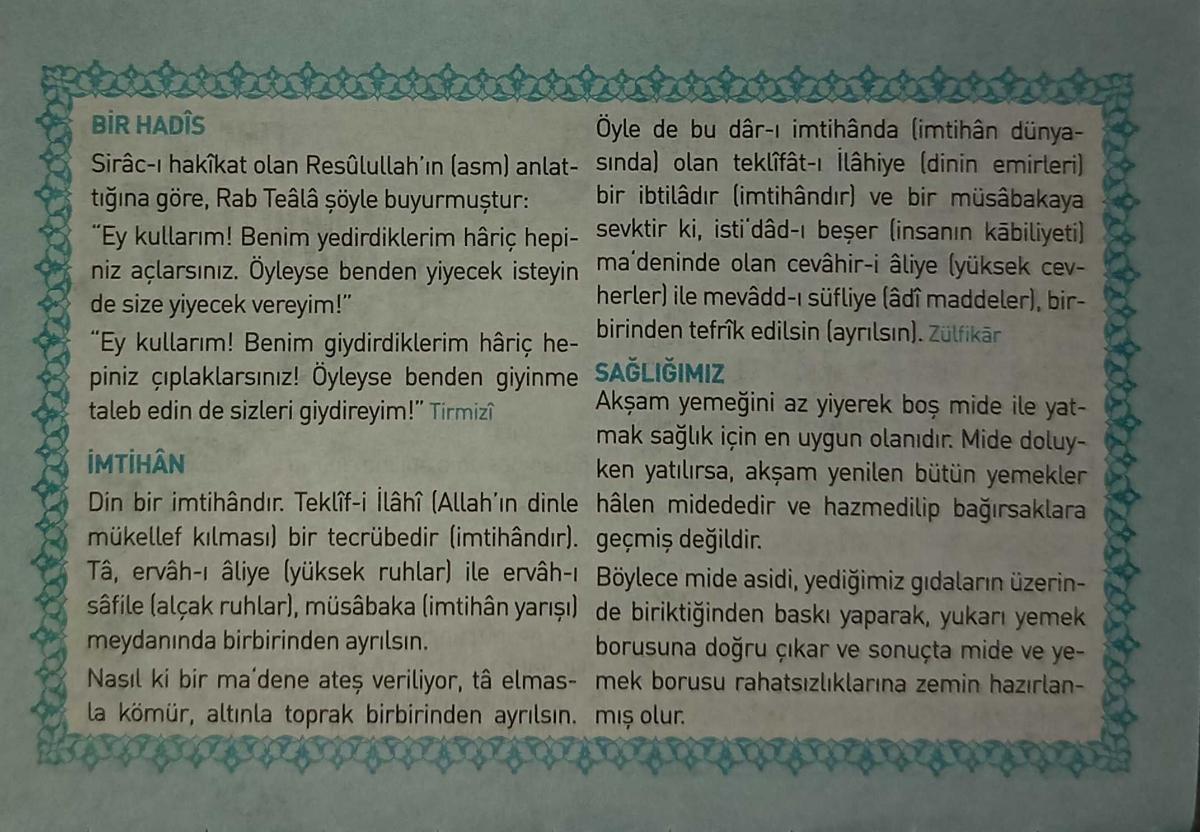 BİR HADÎS

Sirâc-ı hakîkat olan Resûlullah'ın (asm) anlattığına göre, Rab Teâlâ şöyle buyurmuştur:

"Ey kullarım! Benim yedirdiklerim hâriç hepiniz açlarsınız. Öyleyse benden yiyecek isteyin de size yiyecek vereyim!"

"Ey kullarım! Benim giydirdiklerim hâriç hepiniz çıplaklarsınız! Öyleyse benden giyinme taleb edin de sizleri giydireyim!" Tirmizî

İMTİHÂN

Din bir imtihândır. Teklîf-i İlâhî (Allah'ın dinle mükellef kılması) bir tecrübedir (imtihândır). Tâ, ervâh-ı âliye (yüksek ruhlar) ile ervâh-ı sâfile (alçak ruhlar), müsâbaka (imtihân yarışı) meydanında birbirinden ayrılsın.

Nasıl ki bir ma'dene ateş veriliyor, tâ elmasla kömür, altınla toprak birbirinden ayrılsın. Öyle de bu dâr-ı imtihânda (imtihân dünyasında) olan teklîfât-ı İlâhiye (dinin emirleri) bir ibtilâdır (imtihândır) ve bir müsâbakaya sevktir ki, isti'dâd-ı beşer (insanın kābiliyeti) ma'deninde olan cevâhir-i âliye (yüksek cevherler) ile mevâdd-ı süfliye (âdî maddeler), birbirinden tefrîk edilsin (ayrılsın). Zülfikār

SAĞLIĞIMIZ

Akşam yemeğini az yiyerek boş mide ile yatmak sağlık için en uygun olanıdır. Mide doluyken yatılırsa, akşam yenilen bütün yemekler hâlen midededir ve hazmedilip bağırsaklara geçmiş değildir.

Böylece mide asidi, yediğimiz gıdaların üzerinde biriktiğinden baskı yaparak, yukarı yemek borusuna doğru çıkar ve sonuçta mide ve yemek borusu rahatsızlıklarına zemin hazırlanmış olur.